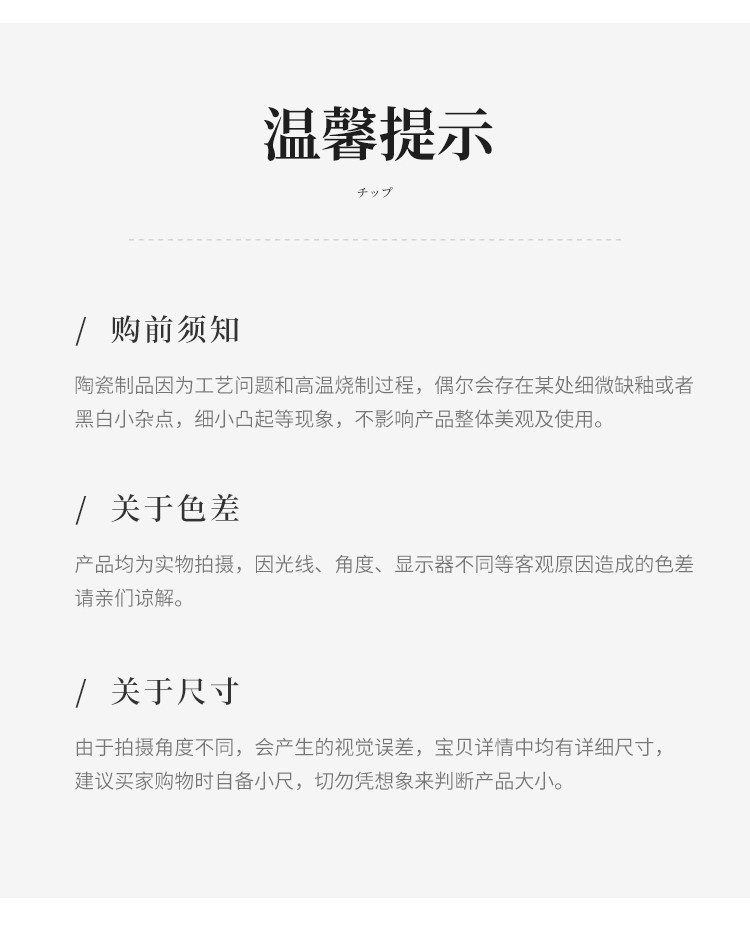 温馨提示

チップ

/ 购前须知

陶瓷制品因为工艺问题和高温烧制过程，偶尔会存在某处细微缺釉或者黑白小杂点，细小凸起等现象，不影响产品整体美观及使用。

/ 关于色差

产品均为实物拍摄，因光线、角度、显示器不同等客观原因造成的色差请亲们谅解。

/ 关于尺寸

由于拍摄角度不同，会产生的视觉误差，宝贝详情中均有详细尺寸，建议买家购物时自备小尺，切勿凭想象来判断产品大小。